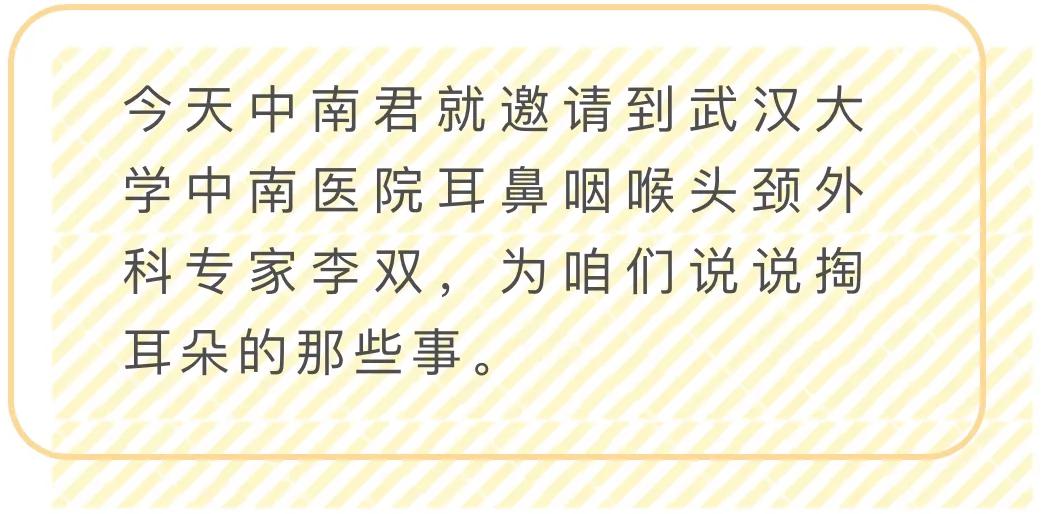 今天中南君就邀请到武汉大学中南医院耳鼻咽喉头颈外科专家李双，为咱们说说掏耳朵的那些事。